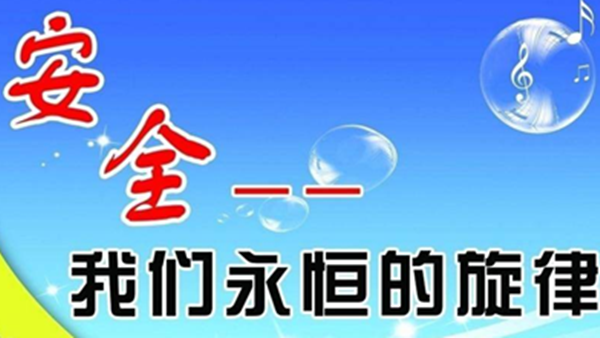 安全——
我们永恒的旋律